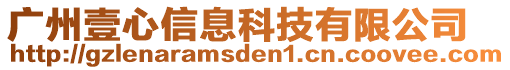 广州壹心信息科技有限公司
http://gzlenaramsden1.cn.coovee.com